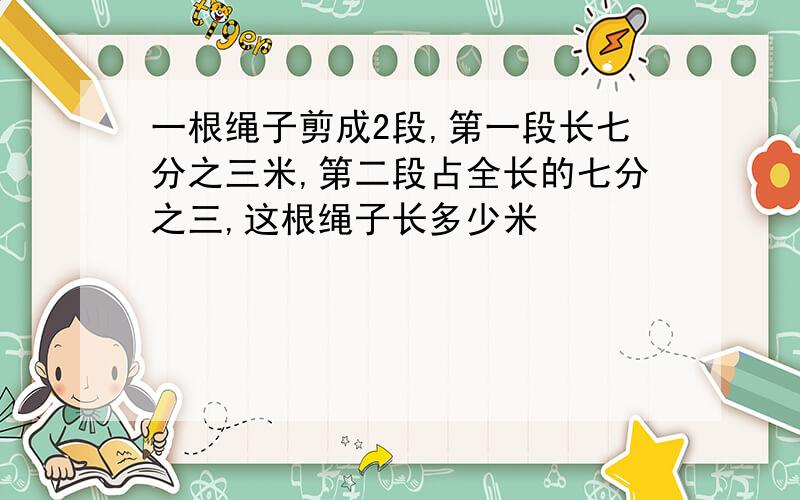 tiger

一根绳子剪成2段,第一段长七分之三米,第二段占全长的七分之三,这根绳子长多少米